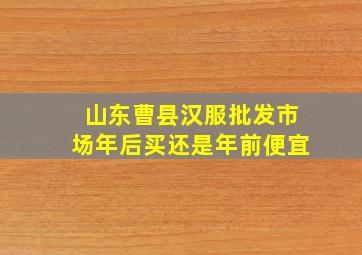 山东曹县汉服批发市场年后买还是年前便宜